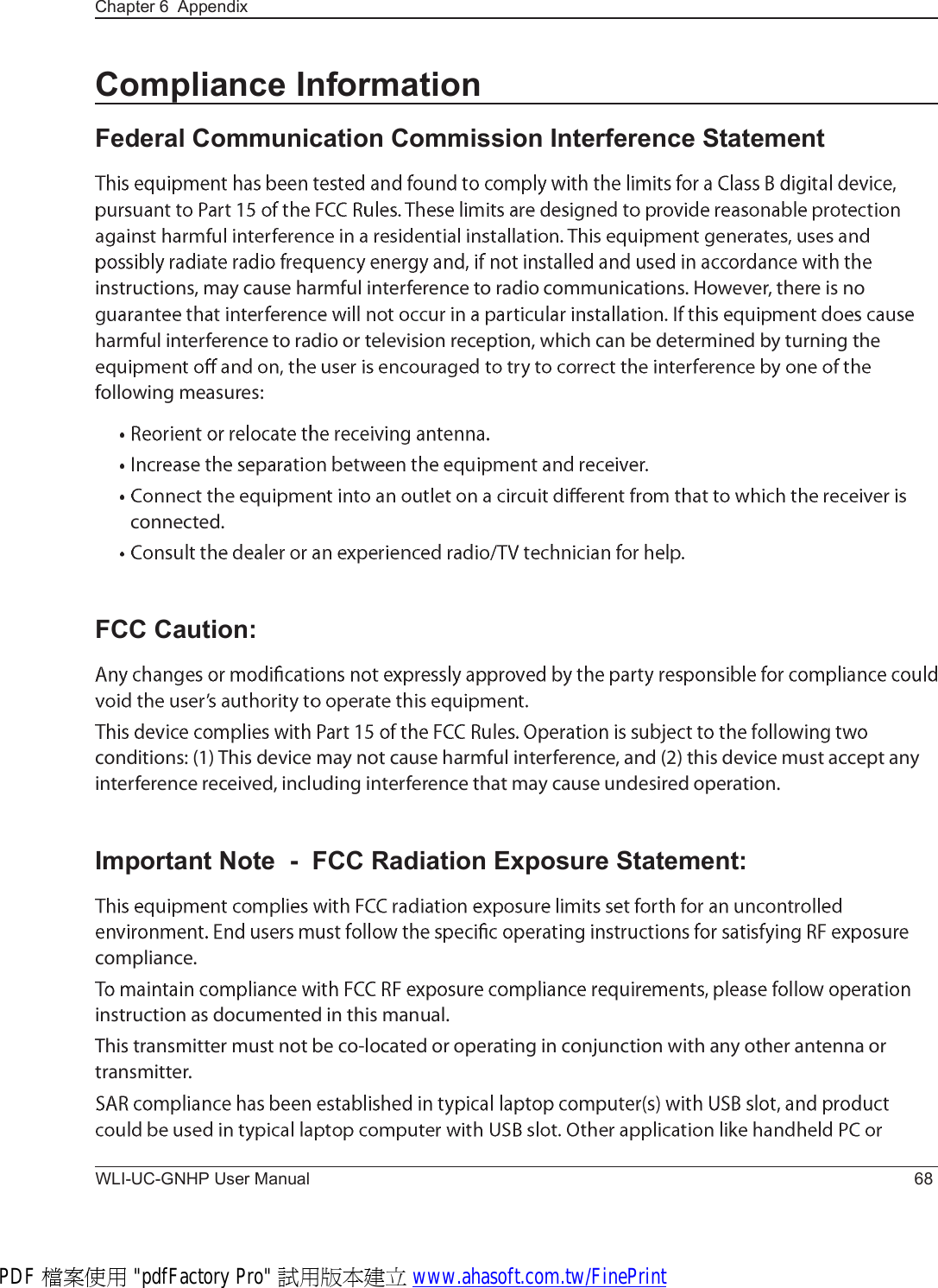 Chapter 6 Appendix

Compliance Information

Federal Communication Commission Interference Statement

This equipment has been tested and found to comply with the limits for a Class B digital device, pursuant to Part 15 of the FCC Rules. These limits are designed to provide reasonable protection against harmful interference in a residential installation. This equipment generates, uses and possibly radiate radio frequency energy and, if not installed and used in accordance with the instructions, may cause harmful interference to radio communications. However, there is no guarantee that interference will not occur in a particular installation. If this equipment does cause harmful interference to radio or television reception, which can be determined by turning the equipment off and on, the user is encouraged to try to correct the interference by one of the following measures:

• Reorient or relocate the receiving antenna.
• Increase the separation between the equipment and receiver.
• Connect the equipment into an outlet on a circuit different from that to which the receiver is connected.
• Consult the dealer or an experienced radio/TV technician for help.

FCC Caution:

Any changes or modifications not expressly approved by the party responsible for compliance could void the user's authority to operate this equipment.

This device complies with Part 15 of the FCC Rules. Operation is subject to the following two conditions: (1) This device may not cause harmful interference, and (2) this device must accept any interference received, including interference that may cause undesired operation.

Important Note - FCC Radiation Exposure Statement:

This equipment complies with FCC radiation exposure limits set forth for an uncontrolled environment. End users must follow the specific operating instructions for satisfying RF exposure compliance.

To maintain compliance with FCC RF exposure compliance requirements, please follow operation instruction as documented in this manual.

This transmitter must not be co-located or operating in conjunction with any other antenna or transmitter.

SAR compliance has been established in typical laptop computer(s) with USB slot, and product could be used in typical laptop computer with USB slot. Other application like handheld PC or

WLI-UC-GNHP User Manual 68

PDF 檔案使用 "pdfFactory Pro" 試用版本建立 www.ahasoft.com.tw/FinePrint